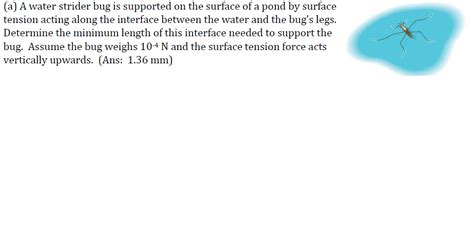 (a) A water strider bug is supported on the surface of a pond by surface tension acting along the interface between the water and the bug's legs. Determine the minimum length of this interface needed to support the bug. Assume the bug weighs $10^{-4}$ N and the surface tension force acts vertically upwards. (Ans: 1.36 mm)